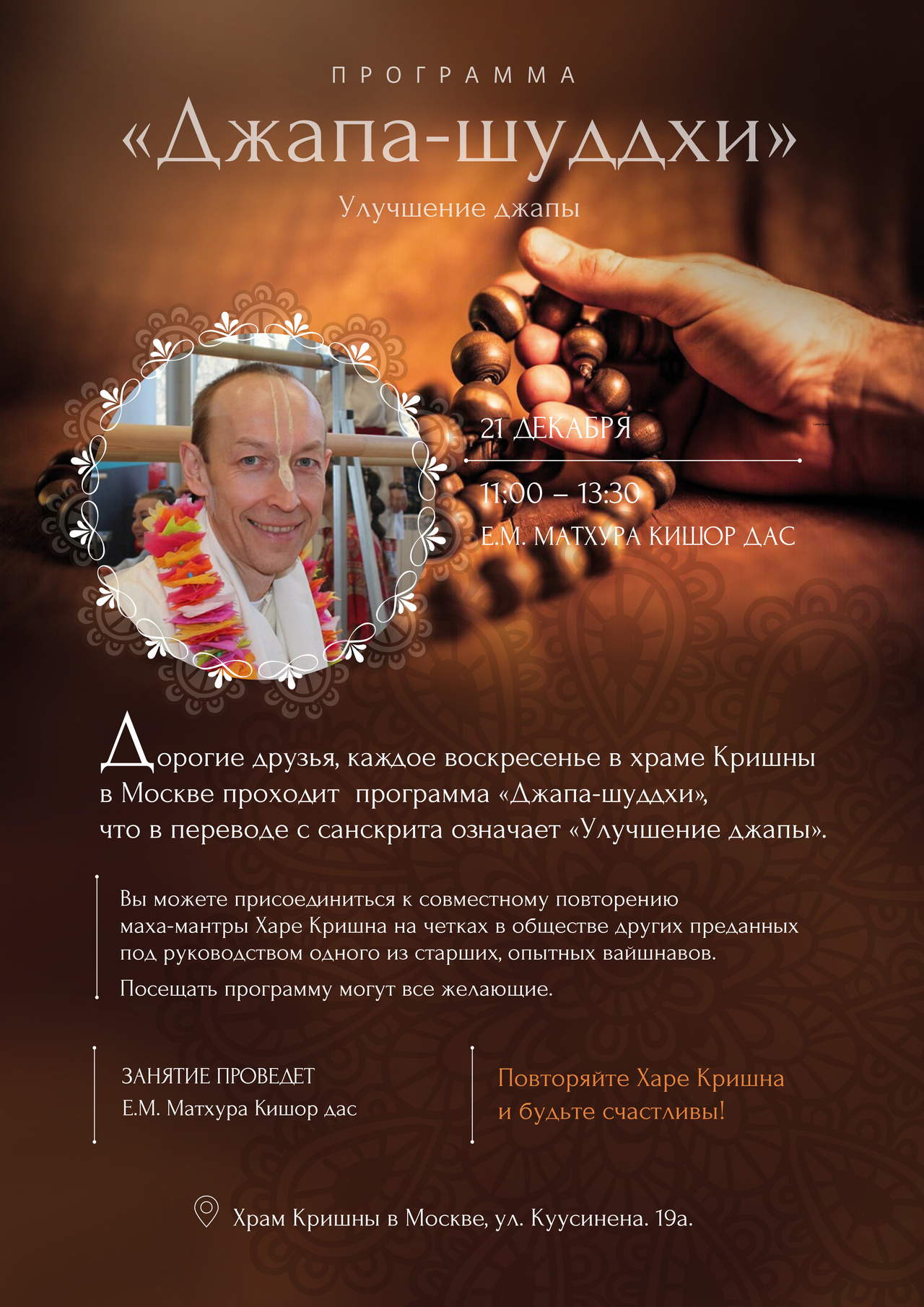 ПРОГРАММА

«Джапа-шуддхи»

Улучшение джапы

21 ДЕКАБРЯ

11:00 – 13:30

Е.М. МАТХУРА КИШОР ДАС

Дорогие друзья, каждое воскресенье в храме Кришны в Москве проходит программа «Джапа-шуддхи», что в переводе с санскрита означает «Улучшение джапы».

Вы можете присоединиться к совместному повторению маха-мантры Харе Кришна на четках в обществе других преданных под руководством одного из старших, опытных вайшнавов.

Посещать программу могут все желающие.

ЗАНЯТИЕ ПРОВЕДЕТ
Е.М. Матхура Кишор дас

Повторяйте Харе Кришна
и будьте счастливы!

Храм Кришны в Москве, ул. Куусинена. 19а.